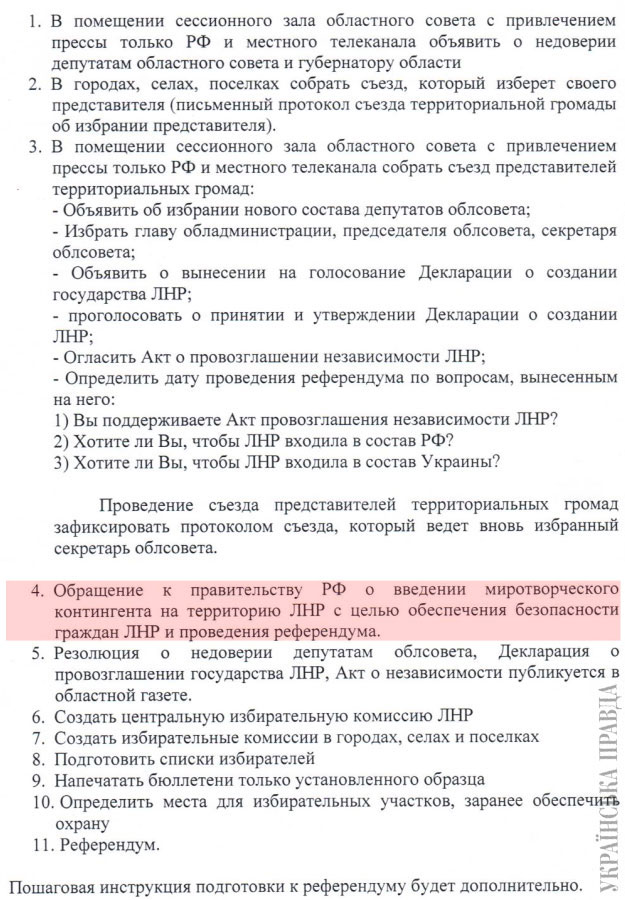 1. В помещении сессионного зала областного совета с привлечением прессы только РФ и местного телеканала объявить о недоверии депутатам областного совета и губернатору области
2. В городах, селах, поселках собрать съезд, который изберет своего представителя (письменный протокол съезда территориальной громады об избрании представителя).
3. В помещении сессионного зала областного совета с привлечением прессы только РФ и местного телеканала собрать съезд представителей территориальных громад:
- Объявить об избрании нового состава депутатов облсовета;
- Избрать главу обладминистрации, председателя облсовета, секретаря облсовета;
- Объявить о вынесении на голосование Декларации о создании государства ЛНР;
- проголосовать о принятии и утверждении Декларации о создании ЛНР;
- Огласить Акт о провозглашении независимости ЛНР;
- Определить дату проведения референдума по вопросам, вынесенным на него:
1) Вы поддерживаете Акт провозглашения независимости ЛНР?
2) Хотите ли Вы, чтобы ЛНР входила в состав РФ?
3) Хотите ли Вы, чтобы ЛНР входила в состав Украины?

Проведение съезда представителей территориальных громад зафиксировать протоколом съезда, который ведет вновь избранный секретарь облсовета.

4. Обращение к правительству РФ о введении миротворческого контингента на территорию ЛНР с целью обеспечения безопасности граждан ЛНР и проведения референдума.
5. Резолюция о недоверии депутатам облсовета, Декларация о провозглашении государства ЛНР, Акт о независимости публикуется в областной газете.
6. Создать центральную избирательную комиссию ЛНР
7. Создать избирательные комиссии в городах, селах и поселках
8. Подготовить списки избирателей
9. Напечатать бюллетени только установленного образца
10. Определить места для избирательных участков, заранее обеспечить охрану
11. Референдум.

Пошаговая инструкция подготовки к референдуму будет дополнительно.

УКРАЇНСЬКА ПРАВДА